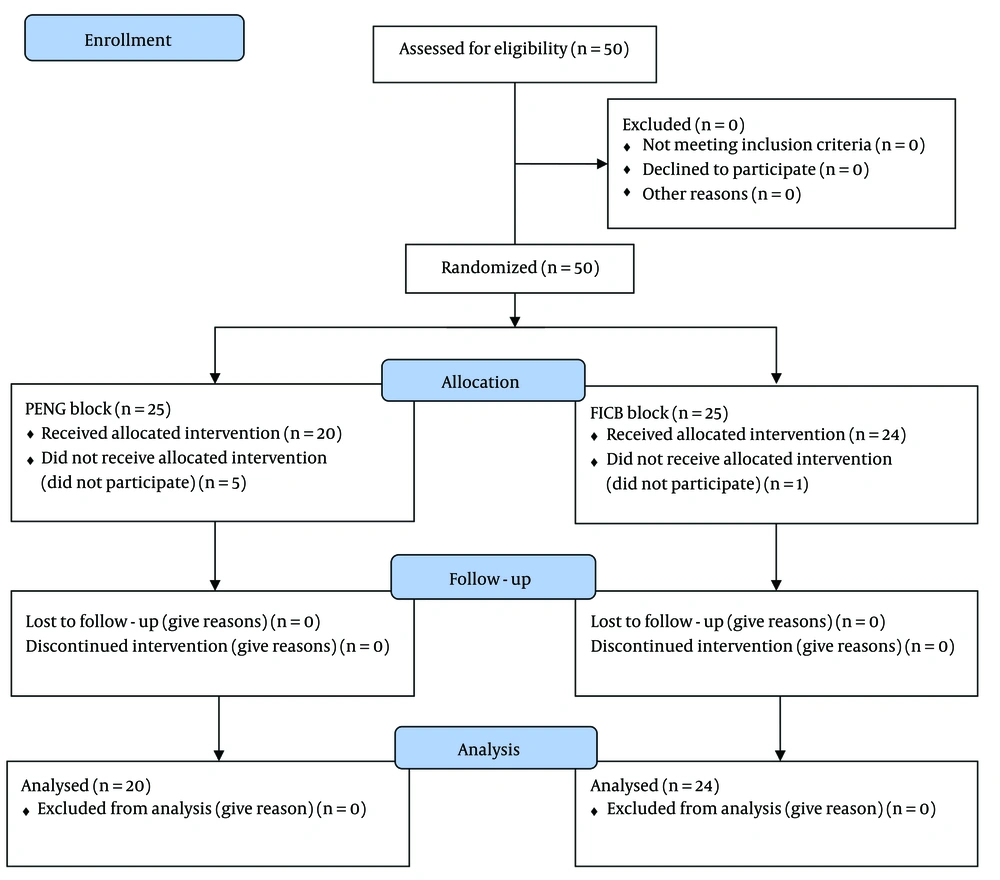 Enrollment

Assessed for eligibility (n = 50)

Excluded (n = 0)
♦ Not meeting inclusion criteria (n = 0)
♦ Declined to participate (n = 0)
♦ Other reasons (n = 0)

Randomized (n = 50)

Allocation

PENG block (n = 25)
♦ Received allocated intervention (n = 20)
♦ Did not receive allocated intervention (did not participate) (n = 5)

FICB block (n = 25)
♦ Received allocated intervention (n = 24)
♦ Did not receive allocated intervention (did not participate) (n = 1)

Follow - up

Lost to follow - up (give reasons) (n = 0)
Discontinued intervention (give reasons) (n = 0)

Lost to follow - up (give reasons) (n = 0)
Discontinued intervention (give reasons) (n = 0)

Analysis

Analysed (n = 20)
♦ Excluded from analysis (give reason) (n = 0)

Analysed (n = 24)
♦ Excluded from analysis (give reason) (n = 0)